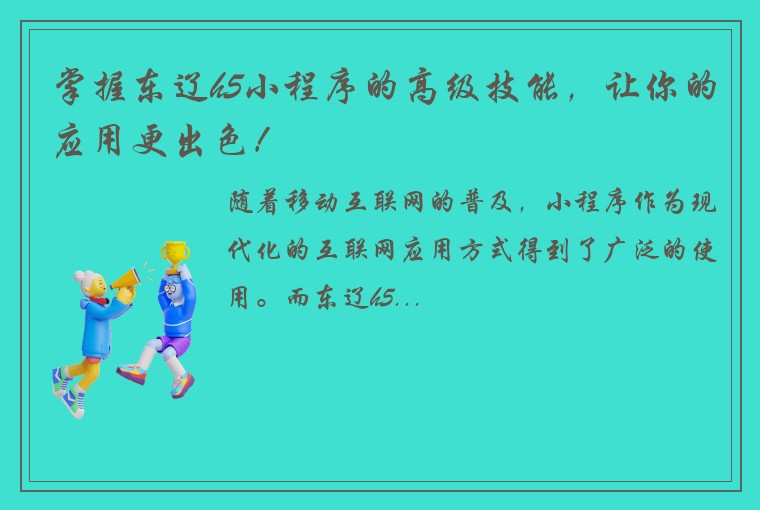 掌握东辽h5小程序的高级技能，让你的应用更出色！

随着移动互联网的普及，小程序作为现代化的互联网应用方式得到了广泛的使用。而东辽h5...